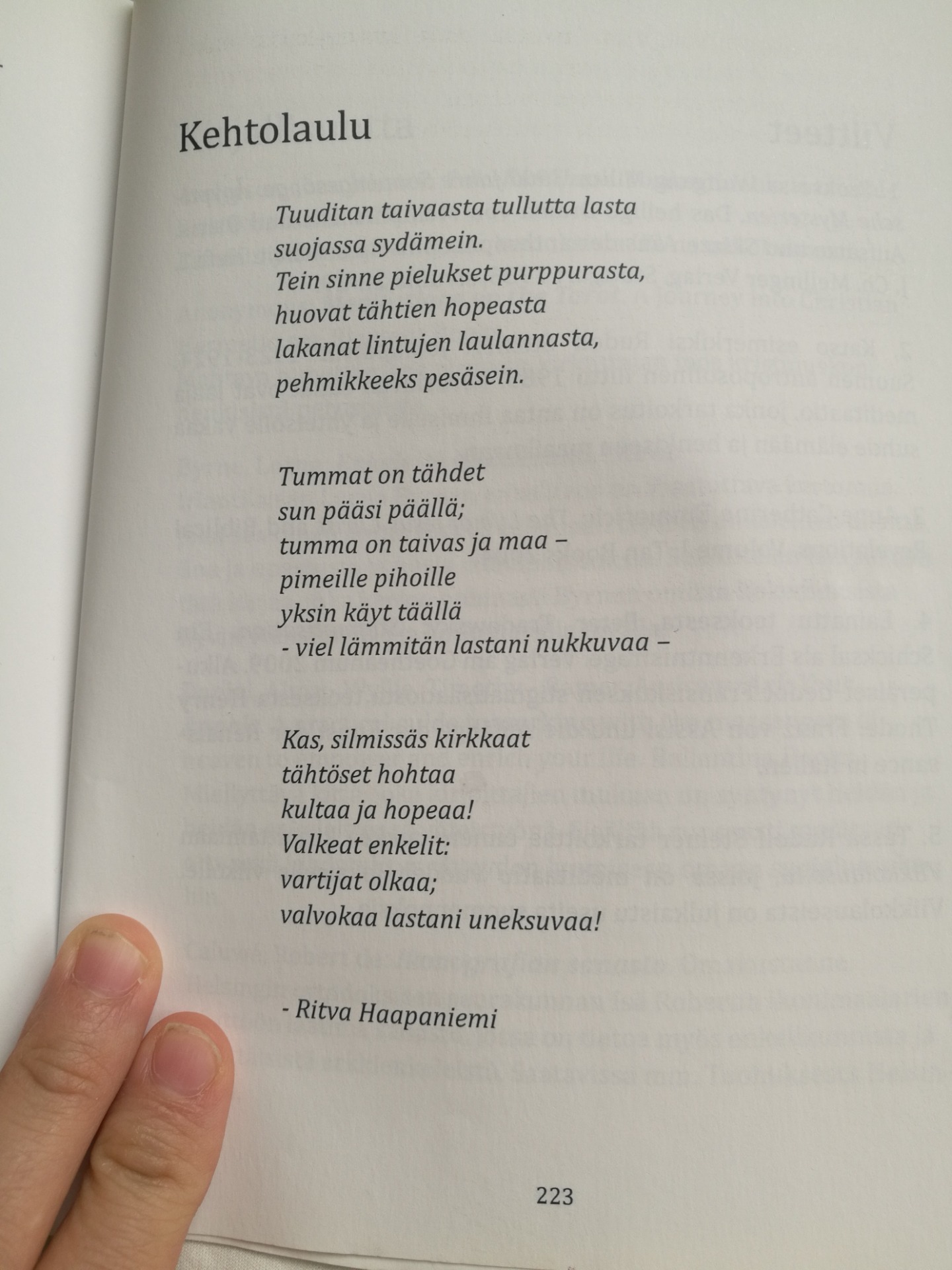 Kehtolaulu

Tuuditan taivaasta tullutta lasta
suojassa sydämein.
Tein sinne pielukset purppurasta,
huovat tähtien hopeasta
lakanat lintujen laulannasta,
pehmikkeeks pesäsein.

Tummat on tähdet
sun pääsi päällä;
tumma on taivas ja maa –
pimeille pihoille
yksin käyt täällä
- viel lämmitän lastani nukkuvaa –

Kas, silmissäs kirkkaat
tähtöset hohtaa
kultaa ja hopeaa!
Valkeat enkelit:
vartijat olkaa;
valvokaa lastani uneksuvaa!

- Ritva Haapaniemi

223